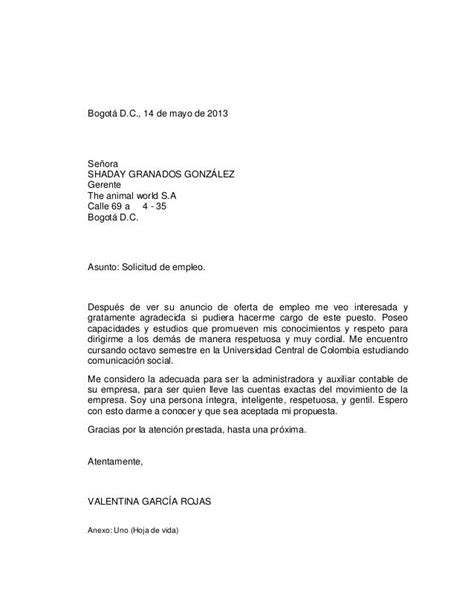 Bogotá D.C., 14 de mayo de 2013

Señora
SHADAY GRANADOS GONZÁLEZ
Gerente
The animal world S.A
Calle 69 a 4 - 35
Bogotá D.C.

Asunto: Solicitud de empleo.

Después de ver su anuncio de oferta de empleo me veo interesada y gratamente agradecida si pudiera hacerme cargo de este puesto. Poseo capacidades y estudios que promueven mis conocimientos y respeto para dirigirme a los demás de manera respetuosa y muy cordial. Me encuentro cursando octavo semestre en la Universidad Central de Colombia estudiando comunicación social.

Me considero la adecuada para ser la administradora y auxiliar contable de su empresa, para ser quien lleve las cuentas exactas del movimiento de la empresa. Soy una persona íntegra, inteligente, respetuosa, y gentil. Espero con esto darme a conocer y que sea aceptada mi propuesta.

Gracias por la atención prestada, hasta una próxima.

Atentamente,

VALENTINA GARCÍA ROJAS

Anexo: Uno (Hoja de vida)